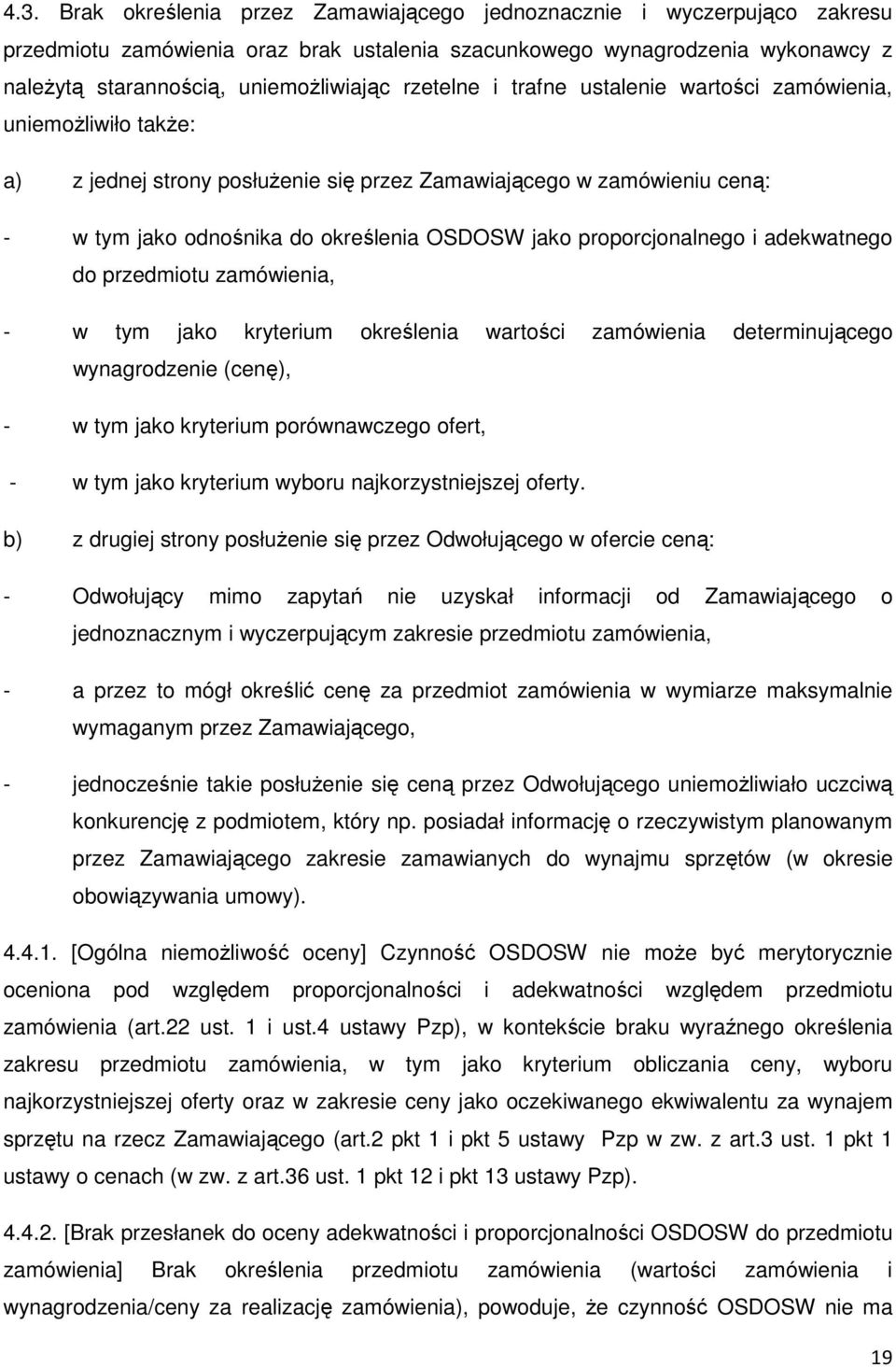 4.3. Brak określenia przez Zamawiającego jednoznacznie i wyczerpująco zakresu przedmiotu zamówienia oraz brak ustalenia szacunkowego wynagrodzenia wykonawcy z należytą starannością, uniemożliwiając rzetelne i trafne ustalenie wartości zamówienia, uniemożliwiło także:

a) z jednej strony posłużenie się przez Zamawiającego w zamówieniu ceną:

- w tym jako odnośnika do określenia OSDOSW jako proporcjonalnego i adekwatnego do przedmiotu zamówienia,

- w tym jako kryterium określenia wartości zamówienia determinującego wynagrodzenie (cenę),

- w tym jako kryterium porównawczego ofert,

- w tym jako kryterium wyboru najkorzystniejszej oferty.

b) z drugiej strony posłużenie się przez Odwołującego w ofercie ceną:

- Odwołujący mimo zapytań nie uzyskał informacji od Zamawiającego o jednoznacznym i wyczerpującym zakresie przedmiotu zamówienia,

- a przez to mógł określić cenę za przedmiot zamówienia w wymiarze maksymalnie wymaganym przez Zamawiającego,

- jednocześnie takie posłużenie się ceną przez Odwołującego uniemożliwiało uczciwą konkurencję z podmiotem, który np. posiadał informację o rzeczywistym planowanym przez Zamawiającego zakresie zamawianych do wynajmu sprzętów (w okresie obowiązywania umowy).

4.4.1. [Ogólna niemożliwość oceny] Czynność OSDOSW nie może być merytorycznie oceniona pod względem proporcjonalności i adekwatności względem przedmiotu zamówienia (art.22 ust. 1 i ust.4 ustawy Pzp), w kontekście braku wyraźnego określenia zakresu przedmiotu zamówienia, w tym jako kryterium obliczania ceny, wyboru najkorzystniejszej oferty oraz w zakresie ceny jako oczekiwanego ekwiwalentu za wynajem sprzętu na rzecz Zamawiającego (art.2 pkt 1 i pkt 5 ustawy Pzp w zw. z art.3 ust. 1 pkt 1 ustawy o cenach (w zw. z art.36 ust. 1 pkt 12 i pkt 13 ustawy Pzp).

4.4.2. [Brak przesłanek do oceny adekwatności i proporcjonalności OSDOSW do przedmiotu zamówienia] Brak określenia przedmiotu zamówienia (wartości zamówienia i wynagrodzenia/ceny za realizację zamówienia), powoduje, że czynność OSDOSW nie ma

19